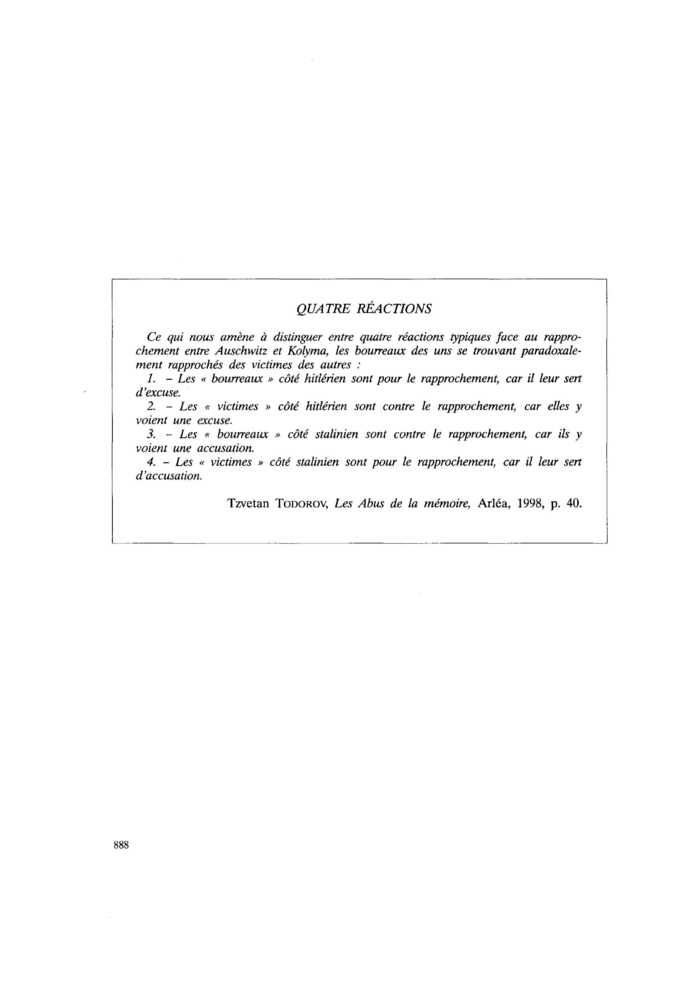 QUATRE RÉACTIONS

Ce qui nous amène à distinguer entre quatre réactions typiques face au rapprochement entre Auschwitz et Kolyma, les bourreaux des uns se trouvant paradoxalement rapprochés des victimes des autres :

1. – Les « bourreaux » côté hitlérien sont pour le rapprochement, car il leur sert d'excuse.

2. – Les « victimes » côté hitlérien sont contre le rapprochement, car elles y voient une excuse.

3. – Les « bourreaux » côté stalinien sont contre le rapprochement, car ils y voient une accusation.

4. – Les « victimes » côté stalinien sont pour le rapprochement, car il leur sert d'accusation.

Tzvetan TODOROV, Les Abus de la mémoire, Arléa, 1998, p. 40.

888